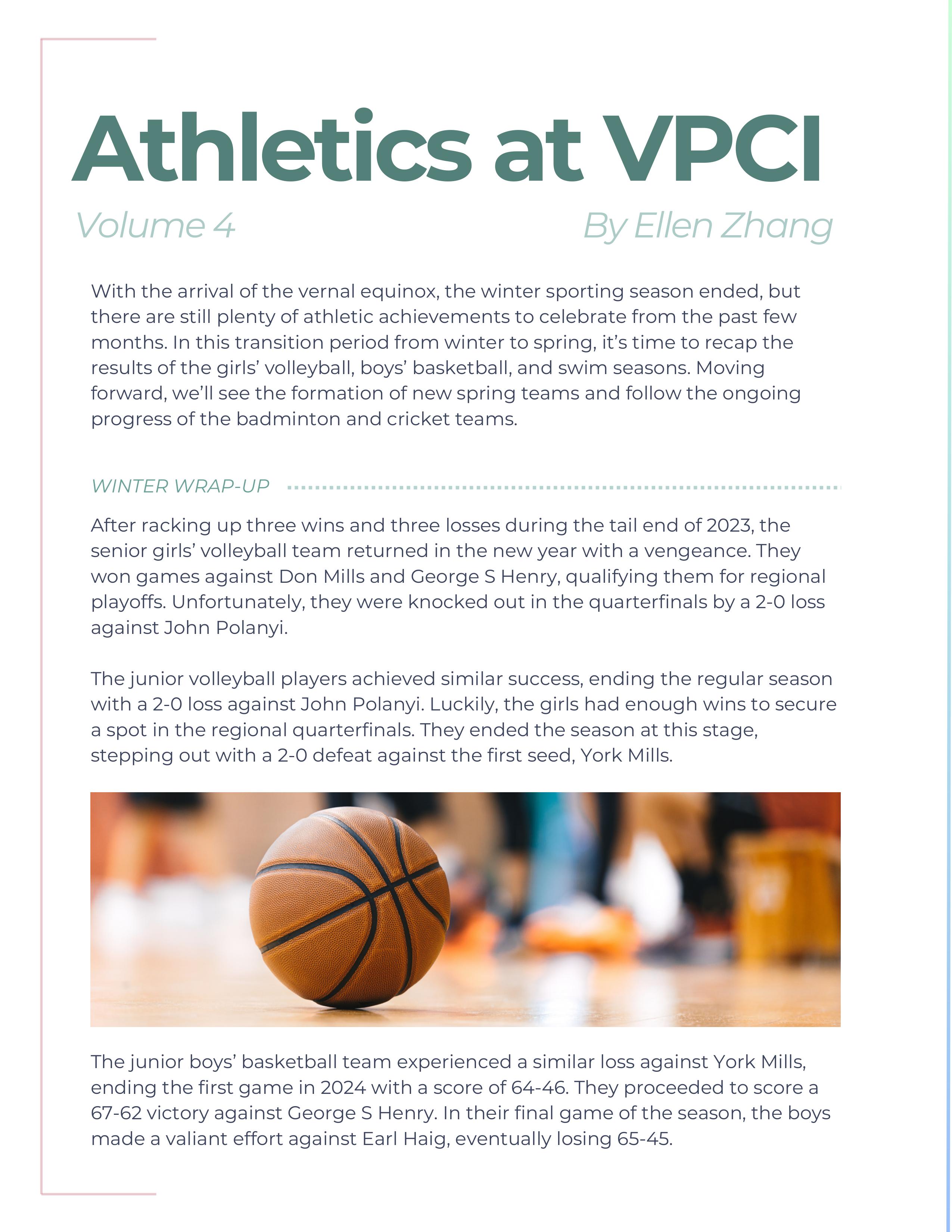 Athletics at VPCI

Volume 4

By Ellen Zhang

With the arrival of the vernal equinox, the winter sporting season ended, but there are still plenty of athletic achievements to celebrate from the past few months. In this transition period from winter to spring, it's time to recap the results of the girls' volleyball, boys' basketball, and swim seasons. Moving forward, we'll see the formation of new spring teams and follow the ongoing progress of the badminton and cricket teams.

WINTER WRAP-UP

After racking up three wins and three losses during the tail end of 2023, the senior girls' volleyball team returned in the new year with a vengeance. They won games against Don Mills and George S Henry, qualifying them for regional playoffs. Unfortunately, they were knocked out in the quarterfinals by a 2-0 loss against John Polanyi.

The junior volleyball players achieved similar success, ending the regular season with a 2-0 loss against John Polanyi. Luckily, the girls had enough wins to secure a spot in the regional quarterfinals. They ended the season at this stage, stepping out with a 2-0 defeat against the first seed, York Mills.

The junior boys' basketball team experienced a similar loss against York Mills, ending the first game in 2024 with a score of 64-46. They proceeded to score a 67-62 victory against George S Henry. In their final game of the season, the boys made a valiant effort against Earl Haig, eventually losing 65-45.